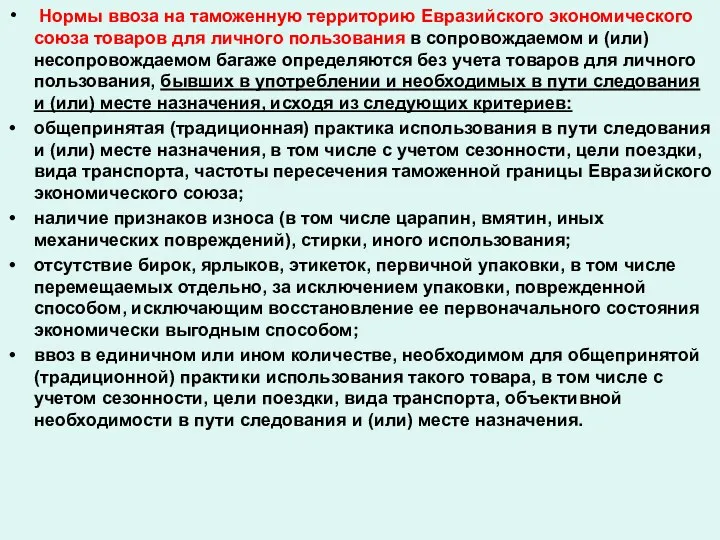 • Нормы ввоза на таможенную территорию Евразийского экономического союза товаров для личного пользования в сопровождаемом и (или) несопровождаемом багаже определяются без учета товаров для личного пользования, бывших в употреблении и необходимых в пути следования и (или) месте назначения, исходя из следующих критериев:

• общепринятая (традиционная) практика использования в пути следования и (или) месте назначения, в том числе с учетом сезонности, цели поездки, вида транспорта, частоты пересечения таможенной границы Евразийского экономического союза;

• наличие признаков износа (в том числе царапин, вмятин, иных механических повреждений), стирки, иного использования;

• отсутствие бирок, ярлыков, этикеток, первичной упаковки, в том числе перемещаемых отдельно, за исключением упаковки, поврежденной способом, исключающим восстановление ее первоначального состояния экономически выгодным способом;

• ввоз в единичном или ином количестве, необходимом для общепринятой (традиционной) практики использования такого товара, в том числе с учетом сезонности, цели поездки, вида транспорта, объективной необходимости в пути следования и (или) месте назначения.